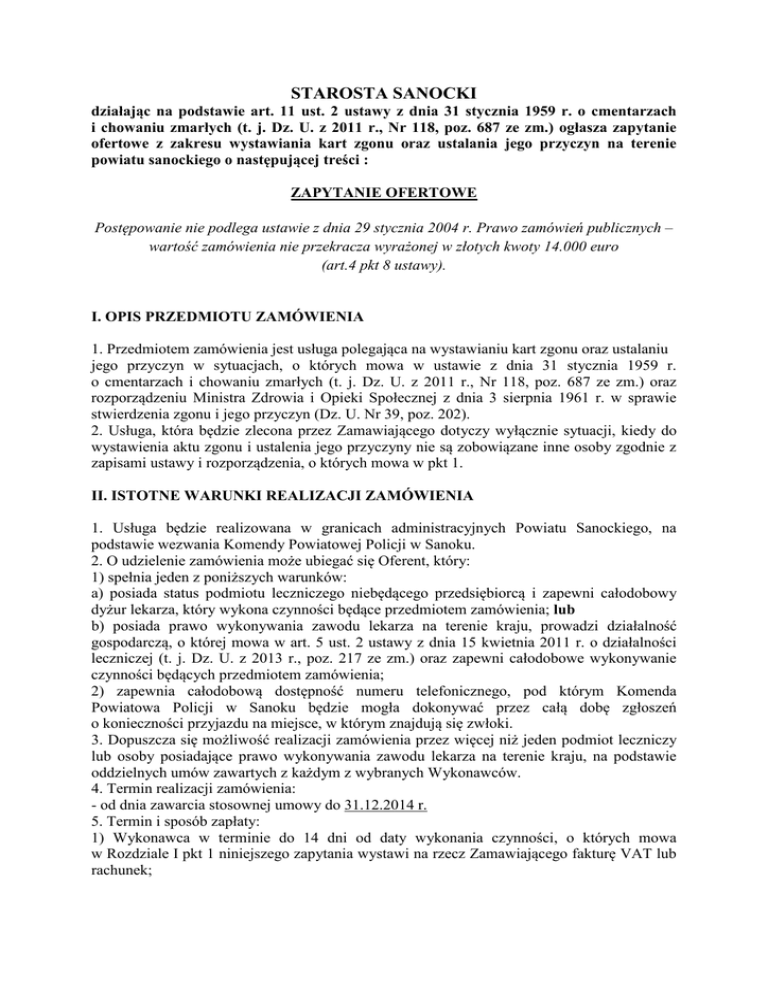 STAROSTA SANOCKI

działając na podstawie art. 11 ust. 2 ustawy z dnia 31 stycznia 1959 r. o cmentarzach i chowaniu zmarłych (t. j. Dz. U. z 2011 r., Nr 118, poz. 687 ze zm.) ogłasza zapytanie ofertowe z zakresu wystawiania kart zgonu oraz ustalania jego przyczyn na terenie powiatu sanockiego o następującej treści :

ZAPYTANIE OFERTOWE

Postępowanie nie podlega ustawie z dnia 29 stycznia 2004 r. Prawo zamówień publicznych – wartość zamówienia nie przekracza wyrażonej w złotych kwoty 14.000 euro (art.4 pkt 8 ustawy).

I. OPIS PRZEDMIOTU ZAMÓWIENIA

1. Przedmiotem zamówienia jest usługa polegająca na wystawianiu kart zgonu oraz ustalaniu jego przyczyn w sytuacjach, o których mowa w ustawie z dnia 31 stycznia 1959 r. o cmentarzach i chowaniu zmarłych (t. j. Dz. U. z 2011 r., Nr 118, poz. 687 ze zm.) oraz rozporządzeniu Ministra Zdrowia i Opieki Społecznej z dnia 3 sierpnia 1961 r. w sprawie stwierdzenia zgonu i jego przyczyn (Dz. U. Nr 39, poz. 202).
2. Usługa, która będzie zlecona przez Zamawiającego dotyczy wyłącznie sytuacji, kiedy do wystawienia aktu zgonu i ustalenia jego przyczyny nie są zobowiązane inne osoby zgodnie z zapisami ustawy i rozporządzenia, o których mowa w pkt 1.

II. ISTOTNE WARUNKI REALIZACJI ZAMÓWIENIA

1. Usługa będzie realizowana w granicach administracyjnych Powiatu Sanockiego, na podstawie wezwania Komendy Powiatowej Policji w Sanoku.
2. O udzielenie zamówienia może ubiegać się Oferent, który:
1) spełnia jeden z poniższych warunków:
a) posiada status podmiotu leczniczego niebędącego przedsiębiorcą i zapewni całodobowy dyżur lekarza, który wykona czynności będące przedmiotem zamówienia; lub
b) posiada prawo wykonywania zawodu lekarza na terenie kraju, prowadzi działalność gospodarczą, o której mowa w art. 5 ust. 2 ustawy z dnia 15 kwietnia 2011 r. o działalności leczniczej (t. j. Dz. U. z 2013 r., poz. 217 ze zm.) oraz zapewni całodobowe wykonywanie czynności będących przedmiotem zamówienia;
2) zapewnia całodobową dostępność numeru telefonicznego, pod którym Komenda Powiatowa Policji w Sanoku będzie mogła dokonywać przez całą dobę zgłoszeń o konieczności przyjazdu na miejsce, w którym znajdują się zwłoki.
3. Dopuszcza się możliwość realizacji zamówienia przez więcej niż jeden podmiot leczniczy lub osoby posiadające prawo wykonywania zawodu lekarza na terenie kraju, na podstawie oddzielnych umów zawartych z każdym z wybranych Wykonawców.
4. Termin realizacji zamówienia:
- od dnia zawarcia stosownej umowy do 31.12.2014 r.
5. Termin i sposób zapłaty:
1) Wykonawca w terminie do 14 dni od daty wykonania czynności, o których mowa w Rozdziale I pkt 1 niniejszego zapytania wystawi na rzecz Zamawiającego fakturę VAT lub rachunek;